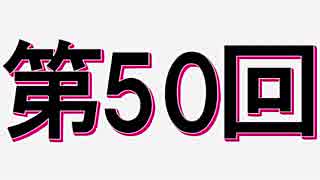 第50回